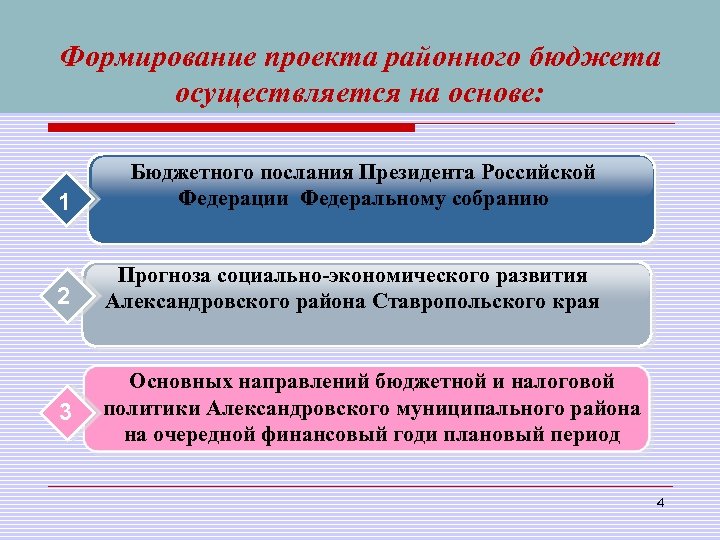 Формирование проекта районного бюджета осуществляется на основе:

1

Бюджетного послания Президента Российской Федерации Федеральному собранию

2

Прогноза социально-экономического развития Александровского района Ставропольского края

3

Основных направлений бюджетной и налоговой политики Александровского муниципального района на очередной финансовый годи плановый период

4